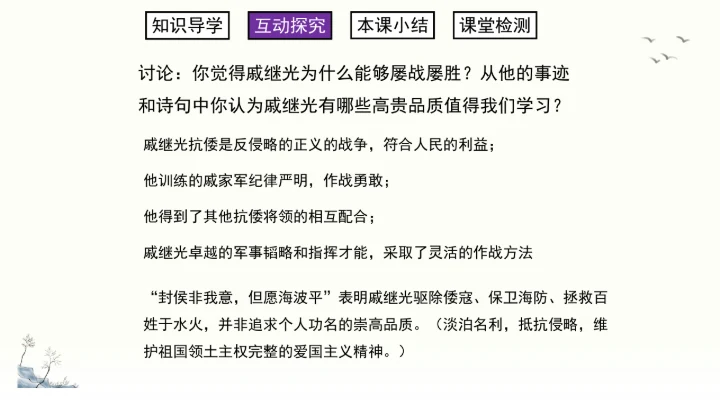 知识导学　互动探究　本课小结　课堂检测

讨论：你觉得戚继光为什么能够屡战屡胜？从他的事迹和诗句中你认为戚继光有哪些高贵品质值得我们学习？

戚继光抗倭是反侵略的正义的战争，符合人民的利益；

他训练的戚家军纪律严明，作战勇敢；

他得到了其他抗倭将领的相互配合；

戚继光卓越的军事韬略和指挥才能，采取了灵活的作战方法

“封侯非我意，但愿海波平”表明戚继光驱除倭寇、保卫海防、拯救百姓于水火，并非追求个人功名的崇高品质。（淡泊名利，抵抗侵略，维护祖国领土主权完整的爱国主义精神。）